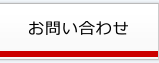 お問い合わせ